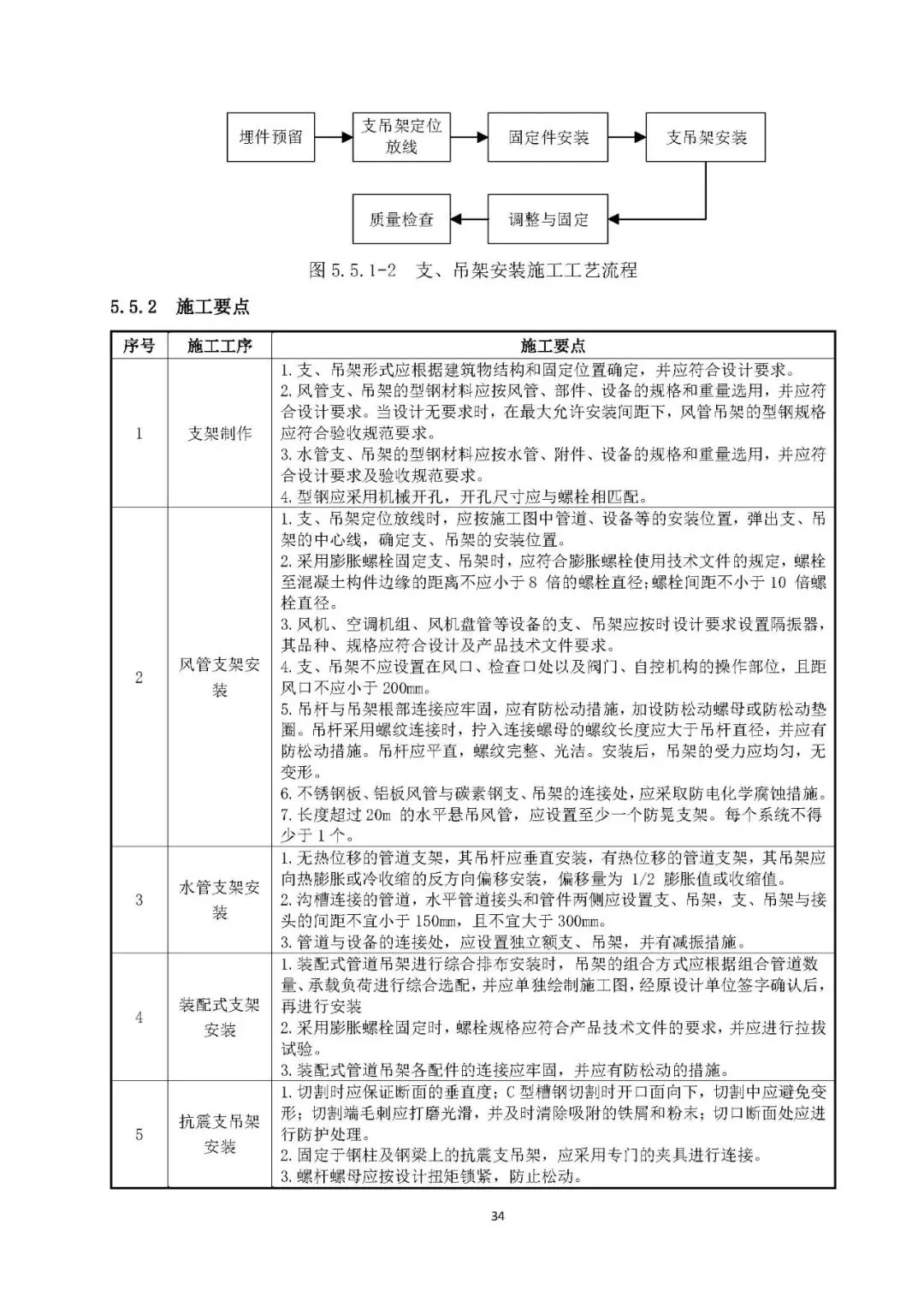 埋件预留

支吊架定位放线

固定件安装

支吊架安装

调整与固定

质量检查

图5.5.1-2 支、吊架安装施工工艺流程

5.5.2 施工要点

| 序号 | 施工工序 | 施工要点 |
|---|---|---|
| 1 | 支架制作 | 1.支、吊架形式应根据建筑物结构和固定位置确定，并应符合设计要求。 2.风管支、吊架的型钢材料应按风管、部件、设备的规格和重量选用，并应符合设计要求。当设计无要求时，在最大允许安装间距下，风管吊架的型钢规格应符合验收规范要求。 3.水管支、吊架的型钢材料应按水管、附件、设备的规格和重量选用，并应符合设计要求及验收规范要求。 4.型钢应采用机械开孔，开孔尺寸应与螺栓相匹配。 |
| 2 | 风管支架安装 | 1.支、吊架定位放线时，应按施工图中管道、设备等的安装位置，弹出支、吊架的中心线，确定支、吊架的安装位置。 2.采用膨胀螺栓固定支、吊架时，应符合膨胀螺栓使用技术文件的规定，螺栓至混凝土构件边缘的距离不应小于8倍的螺栓直径;螺栓间距不小于10倍螺栓直径。 3.风机、空调机组、风机盘管等设备的支、吊架应按时设计要求设置隔振器，其品种、规格应符合设计及产品技术文件要求。 4.支、吊架不应设置在风口、检查口处以及阀门、自控机构的操作部位，且距风口不应小于200mm。 5.吊杆与吊架根部连接应牢固，应有防松动措施，加设防松动螺母或防松动垫圈。吊杆采用螺纹连接时，拧入连接螺母的螺纹长度应大于吊杆直径，并应有防松动措施。吊杆应平直，螺纹完整、光洁。安装后，吊架的受力应均匀，无变形。 6.不锈钢板、铝板风管与碳素钢支、吊架的连接处，应采取防电化学腐蚀措施。 7.长度超过20m的水平悬吊风管，应设置至少一个防晃支架。每个系统不得少于1个。 |
| 3 | 水管支架安装 | 1.无热位移的管道支架，其吊杆应垂直安装，有热位移的管道支架，其吊架应向热膨胀或冷收缩的反方向偏移安装，偏移量为1/2膨胀值或收缩值。 2.沟槽连接的管道，水平管道接头和管件两侧应设置支、吊架，支、吊架与接头的间距不宜小于150mm，且不宜大于300mm。 3.管道与设备的连接处，应设置独立额支、吊架，并有减振措施。 |
| 4 | 装配式支架安装 | 1.装配式管道吊架进行综合排布安装时，吊架的组合方式应根据组合管道数量、承载负荷进行综合选配，并应单独绘制施工图，经原设计单位签字确认后，再进行安装 2.采用膨胀螺栓固定时，螺栓规格应符合产品技术文件的要求，并应进行拉拔试验。 3.装配式管道吊架各配件的连接应牢固，并应有防松动的措施。 |
| 5 | 抗震支吊架安装 | 1.切割时应保证断面的垂直度；C型槽钢切割时开口面向下，切割中应避免变形；切割端毛刺应打磨光滑，并及时清除吸附的铁屑和粉末；切口断面处应进行防护处理。 2.固定于钢柱及钢梁上的抗震支吊架，应采用专门的夹具进行连接。 3.螺杆螺母应按设计扭矩锁紧，防止松动。 |

34